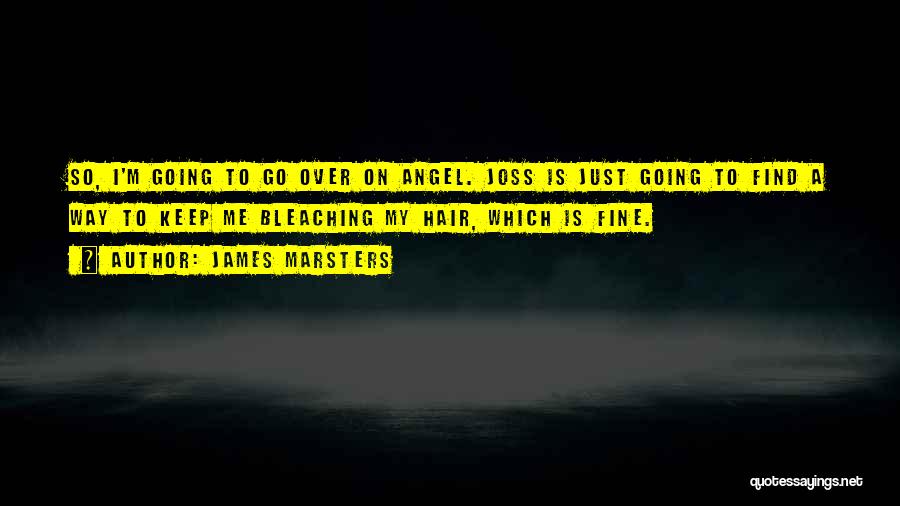 SO, I'M GOING TO GO OVER ON ANGEL. JOSS IS JUST GOING TO FIND A WAY TO KEEP ME BLEACHING MY HAIR, WHICH IS FINE.

AUTHOR: JAMES MARSTERS

quotessayings.net